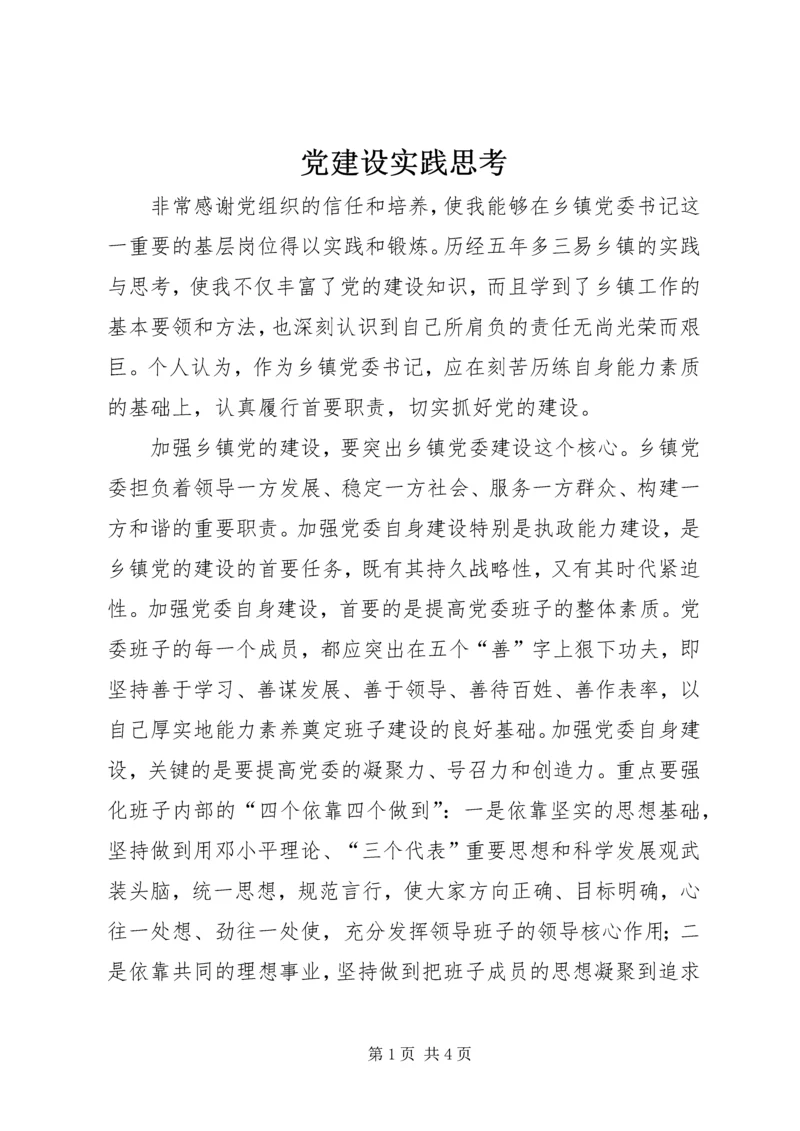 党建设实践思考

非常感谢党组织的信任和培养，使我能够在乡镇党委书记这一重要的基层岗位得以实践和锻炼。历经五年多三易乡镇的实践与思考，使我不仅丰富了党的建设知识，而且学到了乡镇工作的基本要领和方法，也深刻认识到自己所肩负的责任无尚光荣而艰巨。个人认为，作为乡镇党委书记，应在刻苦历练自身能力素质的基础上，认真履行首要职责，切实抓好党的建设。

加强乡镇党的建设，要突出乡镇党委建设这个核心。乡镇党委担负着领导一方发展、稳定一方社会、服务一方群众、构建一方和谐的重要职责。加强党委自身建设特别是执政能力建设，是乡镇党的建设的首要任务，既有其持久战略性，又有其时代紧迫性。加强党委自身建设，首要的是提高党委班子的整体素质。党委班子的每一个成员，都应突出在五个“善”字上狠下功夫，即坚持善于学习、善谋发展、善于领导、善待百姓、善作表率，以自己厚实地能力素养奠定班子建设的良好基础。加强党委自身建设，关键的是要提高党委的凝聚力、号召力和创造力。重点要强化班子内部的“四个依靠四个做到”：一是依靠坚实的思想基础，坚持做到用邓小平理论、“三个代表”重要思想和科学发展观武装头脑，统一思想，规范言行，使大家方向正确、目标明确，心往一处想、劲往一处使，充分发挥领导班子的领导核心作用；二是依靠共同的理想事业，坚持做到把班子成员的思想凝聚到追求

第 1 页 共 4 页